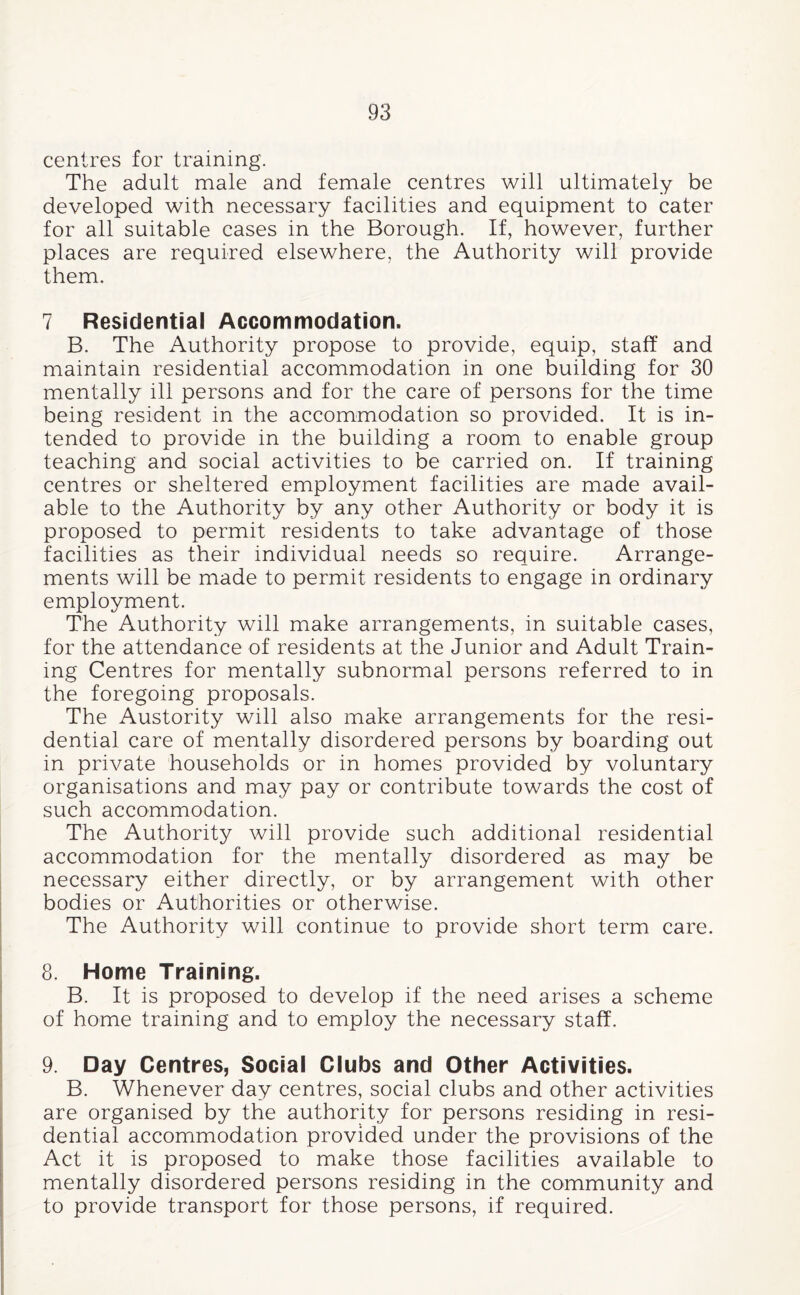 93

centres for training.

The adult male and female centres will ultimately be developed with necessary facilities and equipment to cater for all suitable cases in the Borough. If, however, further places are required elsewhere, the Authority will provide them.

7 Residential Accommodation.

B. The Authority propose to provide, equip, staff and maintain residential accommodation in one building for 30 mentally ill persons and for the care of persons for the time being resident in the accommodation so provided. It is intended to provide in the building a room to enable group teaching and social activities to be carried on. If training centres or sheltered employment facilities are made available to the Authority by any other Authority or body it is proposed to permit residents to take advantage of those facilities as their individual needs so require. Arrangements will be made to permit residents to engage in ordinary employment.

The Authority will make arrangements, in suitable cases, for the attendance of residents at the Junior and Adult Training Centres for mentally subnormal persons referred to in the foregoing proposals.

The Austority will also make arrangements for the residential care of mentally disordered persons by boarding out in private households or in homes provided by voluntary organisations and may pay or contribute towards the cost of such accommodation.

The Authority will provide such additional residential accommodation for the mentally disordered as may be necessary either directly, or by arrangement with other bodies or Authorities or otherwise.

The Authority will continue to provide short term care.

8. Home Training.

B. It is proposed to develop if the need arises a scheme of home training and to employ the necessary staff.

9. Day Centres, Social Clubs and Other Activities.

B. Whenever day centres, social clubs and other activities are organised by the authority for persons residing in residential accommodation provided under the provisions of the Act it is proposed to make those facilities available to mentally disordered persons residing in the community and to provide transport for those persons, if required.